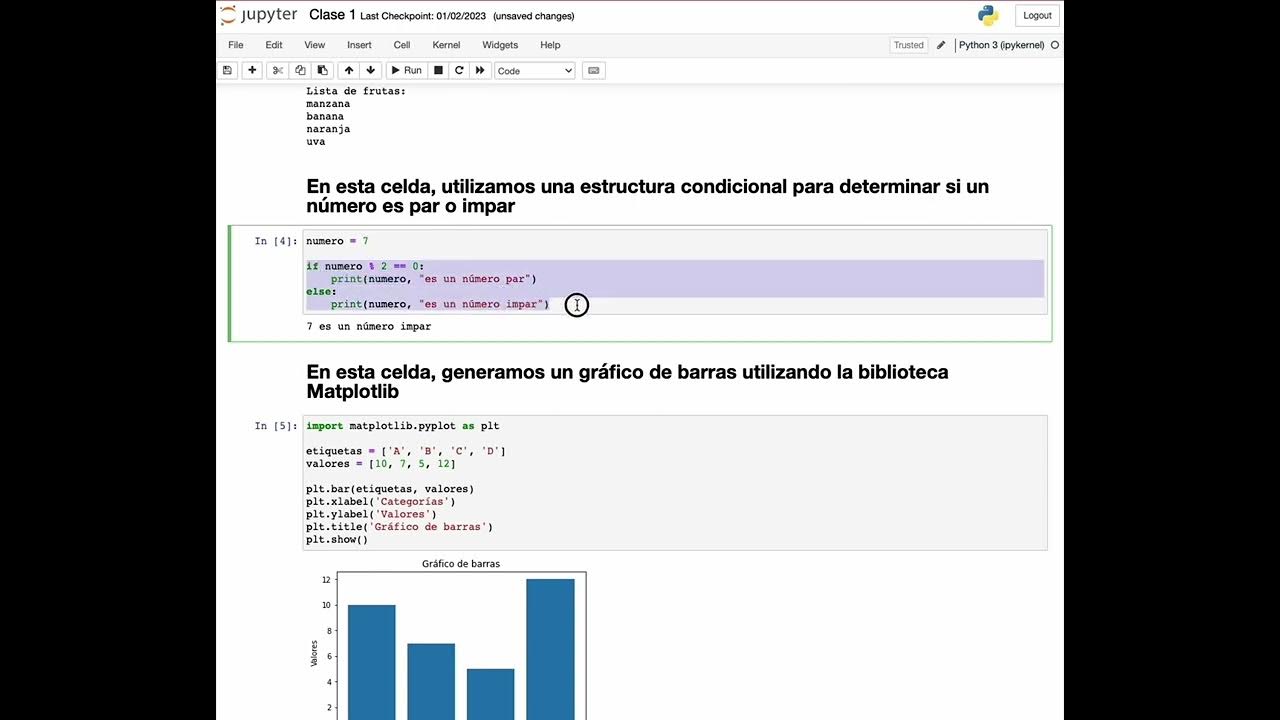 jupyter Clase 1 Last Checkpoint: 01/02/2023 (unsaved changes)

Logout

File Edit View Insert Cell Kernel Widgets Help

Trusted

Python 3 (ipykernel)

Run Code

Lista de frutas:
manzana
banana
naranja
uva

En esta celda, utilizamos una estructura condicional para determinar si un número es par o impar

In [4]:
numero = 7

if numero % 2 == 0:
    print(numero, "es un número par")
else:
    print(numero, "es un número impar")

7 es un número impar

En esta celda, generamos un gráfico de barras utilizando la biblioteca Matplotlib

In [5]:
import matplotlib.pyplot as plt

etiquetas = ['A', 'B', 'C', 'D']
valores = [10, 7, 5, 12]

plt.bar(etiquetas, valores)
plt.xlabel('Categorías')
plt.ylabel('Valores')
plt.title('Gráfico de barras')
plt.show()

Gráfico de barras

12
10
8
6
4
2

Valores